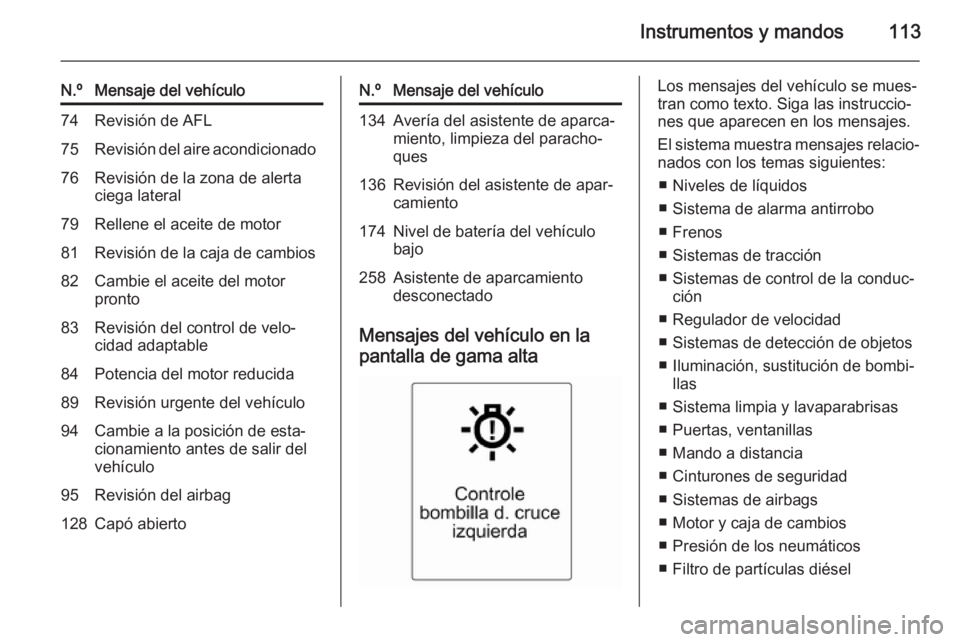 Instrumentos y mandos 113

| N.º | Mensaje del vehículo |
|---|---|
| 74 | Revisión de AFL |
| 75 | Revisión del aire acondicionado |
| 76 | Revisión de la zona de alerta ciega lateral |
| 79 | Rellene el aceite de motor |
| 81 | Revisión de la caja de cambios |
| 82 | Cambie el aceite del motor pronto |
| 83 | Revisión del control de velocidad adaptable |
| 84 | Potencia del motor reducida |
| 89 | Revisión urgente del vehículo |
| 94 | Cambie a la posición de estacionamiento antes de salir del vehículo |
| 95 | Revisión del airbag |
| 128 | Capó abierto |

| N.º | Mensaje del vehículo |
|---|---|
| 134 | Avería del asistente de aparcamiento, limpieza del parachoques |
| 136 | Revisión del asistente de aparcamiento |
| 174 | Nivel de batería del vehículo bajo |
| 258 | Asistente de aparcamiento desconectado |

Mensajes del vehículo en la pantalla de gama alta

Controle bombilla d. cruce izquierda

Los mensajes del vehículo se muestran como texto. Siga las instrucciones que aparecen en los mensajes.

El sistema muestra mensajes relacionados con los temas siguientes:

■ Niveles de líquidos
■ Sistema de alarma antirrobo
■ Frenos
■ Sistemas de tracción
■ Sistemas de control de la conducción
■ Regulador de velocidad
■ Sistemas de detección de objetos
■ Iluminación, sustitución de bombillas
■ Sistema limpia y lavaparabrisas
■ Puertas, ventanillas
■ Mando a distancia
■ Cinturones de seguridad
■ Sistemas de airbags
■ Motor y caja de cambios
■ Presión de los neumáticos
■ Filtro de partículas diésel

carmanualsonline.info